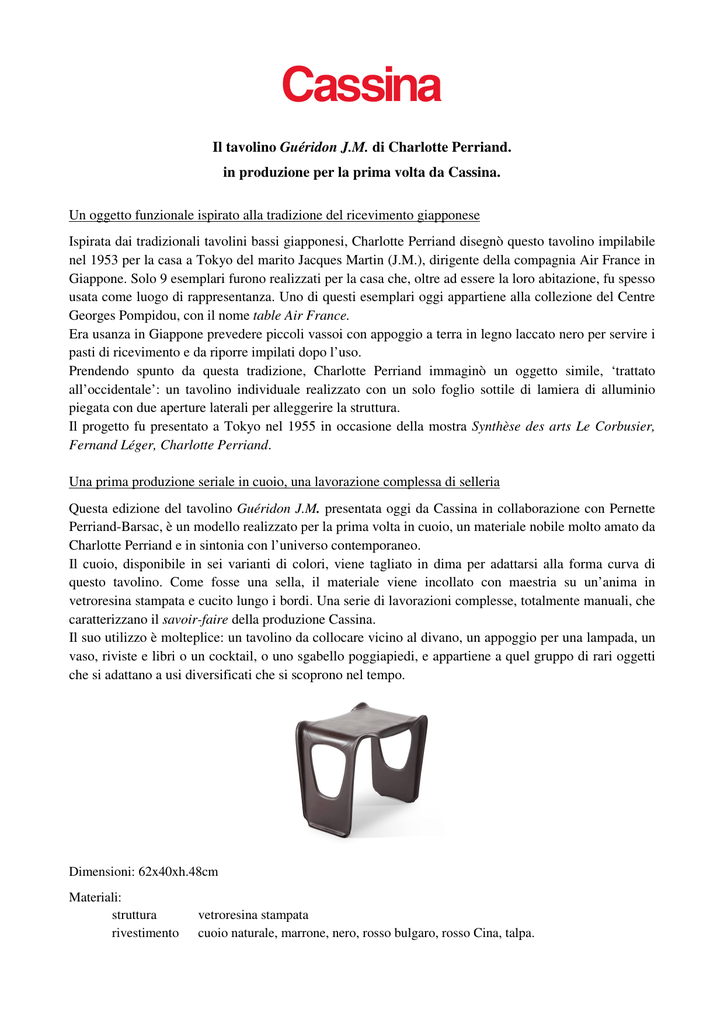 Cassina

Il tavolino Guéridon J.M. di Charlotte Perriand.
in produzione per la prima volta da Cassina.

Un oggetto funzionale ispirato alla tradizione del ricevimento giapponese

Ispirata dai tradizionali tavolini bassi giapponesi, Charlotte Perriand disegnò questo tavolino impilabile nel 1953 per la casa a Tokyo del marito Jacques Martin (J.M.), dirigente della compagnia Air France in Giappone. Solo 9 esemplari furono realizzati per la casa che, oltre ad essere la loro abitazione, fu spesso usata come luogo di rappresentanza. Uno di questi esemplari oggi appartiene alla collezione del Centre Georges Pompidou, con il nome table Air France.
Era usanza in Giappone prevedere piccoli vassoi con appoggio a terra in legno laccato nero per servire i pasti di ricevimento e da riporre impilati dopo l'uso.
Prendendo spunto da questa tradizione, Charlotte Perriand immaginò un oggetto simile, 'trattato all'occidentale': un tavolino individuale realizzato con un solo foglio sottile di lamiera di alluminio piegata con due aperture laterali per alleggerire la struttura.
Il progetto fu presentato a Tokyo nel 1955 in occasione della mostra Synthèse des arts Le Corbusier, Fernand Léger, Charlotte Perriand.

Una prima produzione seriale in cuoio, una lavorazione complessa di selleria

Questa edizione del tavolino Guéridon J.M. presentata oggi da Cassina in collaborazione con Pernette Perriand-Barsac, è un modello realizzato per la prima volta in cuoio, un materiale nobile molto amato da Charlotte Perriand e in sintonia con l'universo contemporaneo.
Il cuoio, disponibile in sei varianti di colori, viene tagliato in dima per adattarsi alla forma curva di questo tavolino. Come fosse una sella, il materiale viene incollato con maestria su un'anima in vetroresina stampata e cucito lungo i bordi. Una serie di lavorazioni complesse, totalmente manuali, che caratterizzano il savoir-faire della produzione Cassina.
Il suo utilizzo è molteplice: un tavolino da collocare vicino al divano, un appoggio per una lampada, un vaso, riviste e libri o un cocktail, o uno sgabello poggiapiedi, e appartiene a quel gruppo di rari oggetti che si adattano a usi diversificati che si scoprono nel tempo.

Dimensioni: 62x40xh.48cm

Materiali:
struttura vetroresina stampata
rivestimento cuoio naturale, marrone, nero, rosso bulgaro, rosso Cina, talpa.